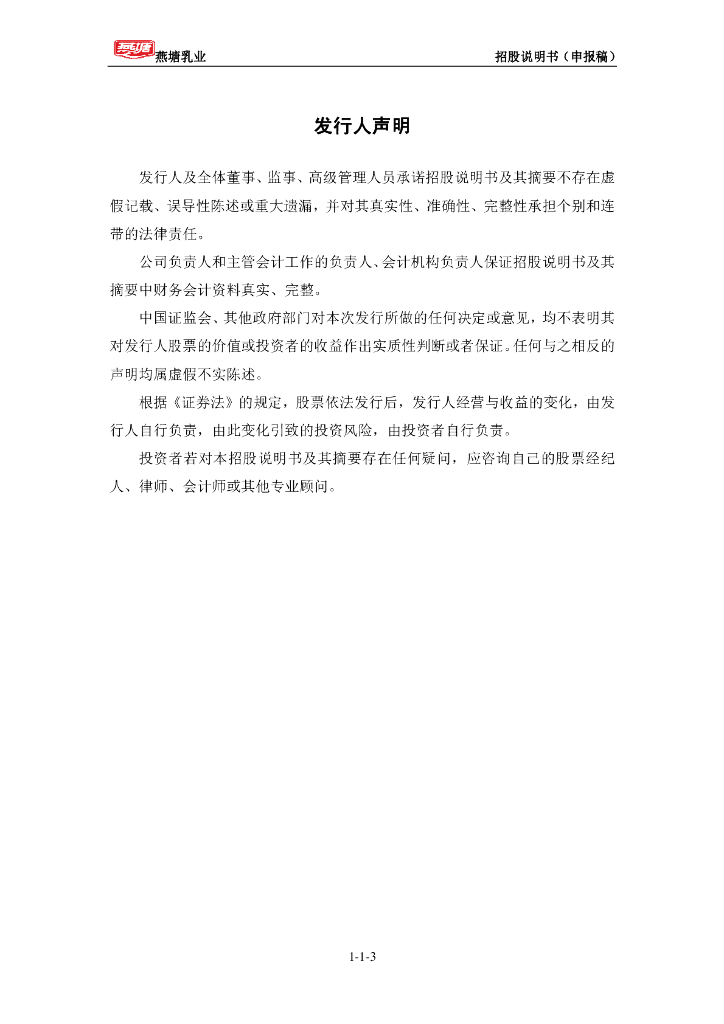 燕塘 燕塘乳业 招股说明书（申报稿）

发行人声明

发行人及全体董事、监事、高级管理人员承诺招股说明书及其摘要不存在虚假记载、误导性陈述或重大遗漏，并对其真实性、准确性、完整性承担个别和连带的法律责任。

公司负责人和主管会计工作的负责人、会计机构负责人保证招股说明书及其摘要中财务会计资料真实、完整。

中国证监会、其他政府部门对本次发行所做的任何决定或意见，均不表明其对发行人股票的价值或投资者的收益作出实质性判断或者保证。任何与之相反的声明均属虚假不实陈述。

根据《证券法》的规定，股票依法发行后，发行人经营与收益的变化，由发行人自行负责，由此变化引致的投资风险，由投资者自行负责。

投资者若对本招股说明书及其摘要存在任何疑问，应咨询自己的股票经纪人、律师、会计师或其他专业顾问。

1-1-3